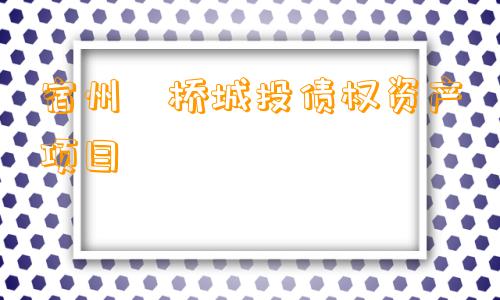 宿州 桥城投债权资产项目